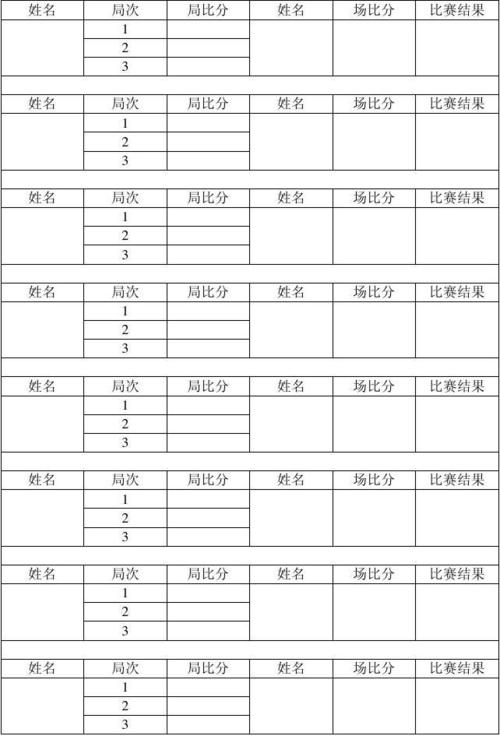 | 姓名 | 局次 | 局比分 | 姓名 | 场比分 | 比赛结果 |
|---|---|---|---|---|---|
| | 1 | | | | |
| | 2 | | | | |
| | 3 | | | | |

| 姓名 | 局次 | 局比分 | 姓名 | 场比分 | 比赛结果 |
|---|---|---|---|---|---|
| | 1 | | | | |
| | 2 | | | | |
| | 3 | | | | |

| 姓名 | 局次 | 局比分 | 姓名 | 场比分 | 比赛结果 |
|---|---|---|---|---|---|
| | 1 | | | | |
| | 2 | | | | |
| | 3 | | | | |

| 姓名 | 局次 | 局比分 | 姓名 | 场比分 | 比赛结果 |
|---|---|---|---|---|---|
| | 1 | | | | |
| | 2 | | | | |
| | 3 | | | | |

| 姓名 | 局次 | 局比分 | 姓名 | 场比分 | 比赛结果 |
|---|---|---|---|---|---|
| | 1 | | | | |
| | 2 | | | | |
| | 3 | | | | |

| 姓名 | 局次 | 局比分 | 姓名 | 场比分 | 比赛结果 |
|---|---|---|---|---|---|
| | 1 | | | | |
| | 2 | | | | |
| | 3 | | | | |

| 姓名 | 局次 | 局比分 | 姓名 | 场比分 | 比赛结果 |
|---|---|---|---|---|---|
| | 1 | | | | |
| | 2 | | | | |
| | 3 | | | | |

| 姓名 | 局次 | 局比分 | 姓名 | 场比分 | 比赛结果 |
|---|---|---|---|---|---|
| | 1 | | | | |
| | 2 | | | | |
| | 3 | | | | |